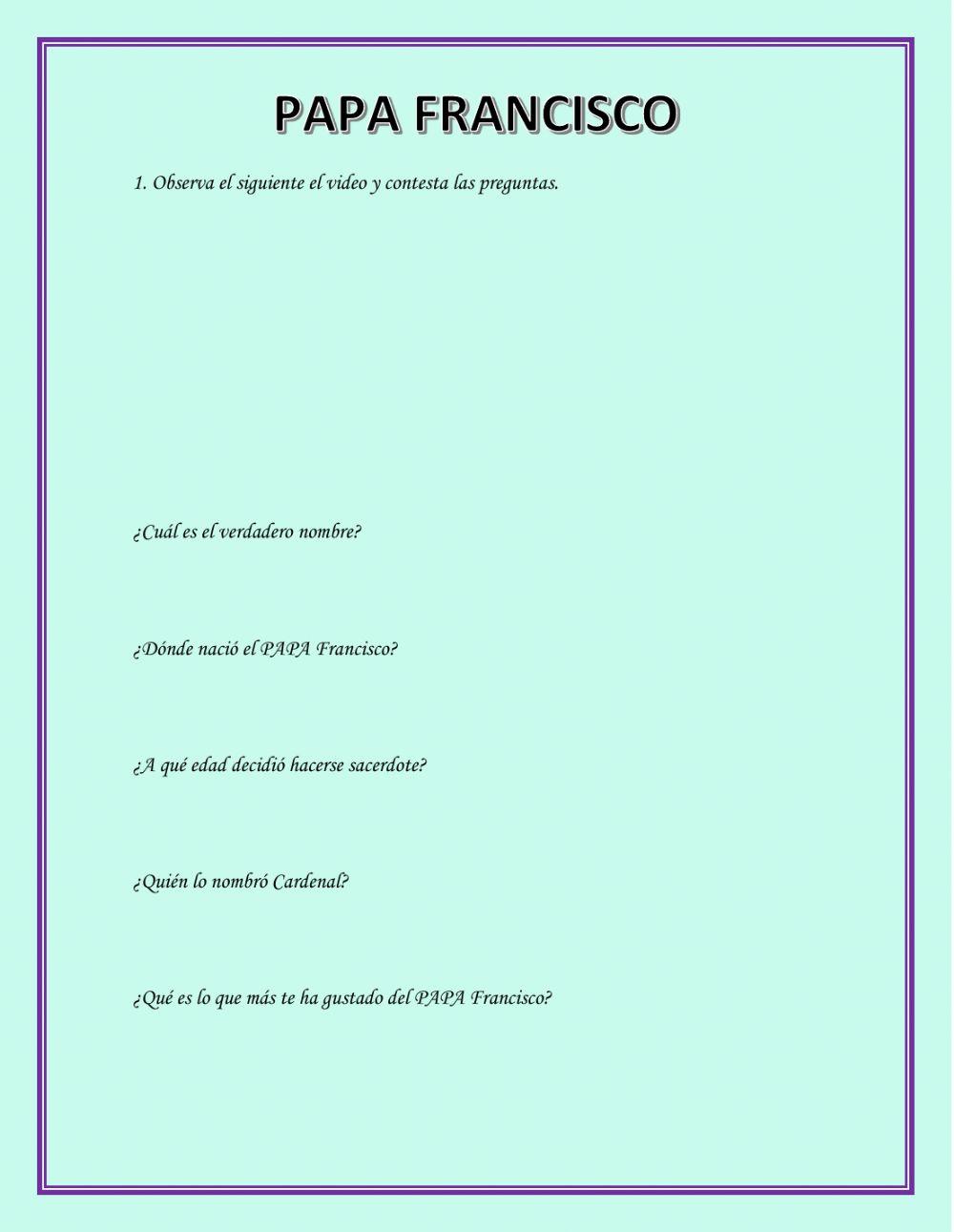 PAPA FRANCISCO

1. Observa el siguiente el video y contesta las preguntas.

¿Cuál es el verdadero nombre?

¿Dónde nació el PAPA Francisco?

¿A qué edad decidió hacerse sacerdote?

¿Quién lo nombró Cardenal?

¿Qué es lo que más te ha gustado del PAPA Francisco?